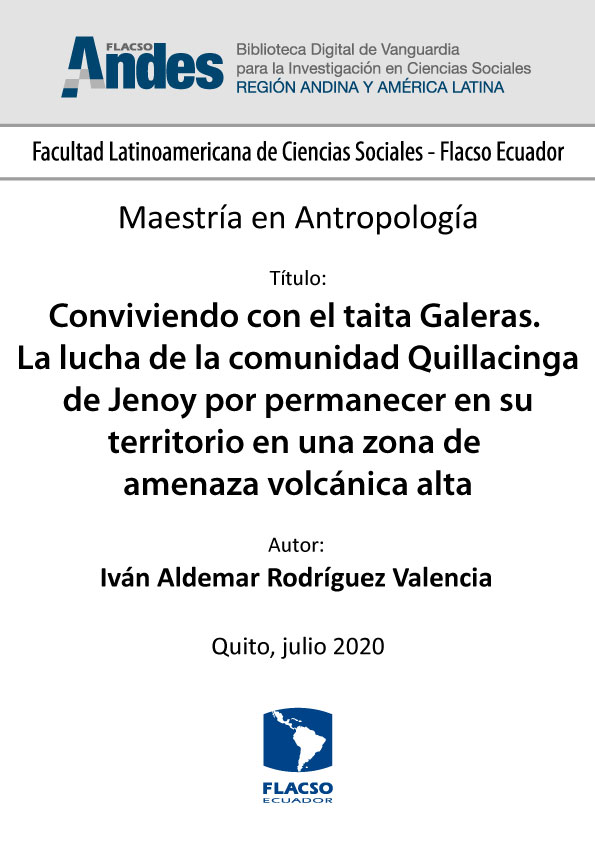 FLACSO Andes

Biblioteca Digital de Vanguardia
para la Investigación en Ciencias Sociales
REGIÓN ANDINA Y AMÉRICA LATINA

Facultad Latinoamericana de Ciencias Sociales - Flacso Ecuador

Maestría en Antropología

Título:

Conviviendo con el taita Galeras. La lucha de la comunidad Quillacinga de Jenoy por permanecer en su territorio en una zona de amenaza volcánica alta

Autor:

Iván Aldemar Rodríguez Valencia

Quito, julio 2020

FLACSO
ECUADOR